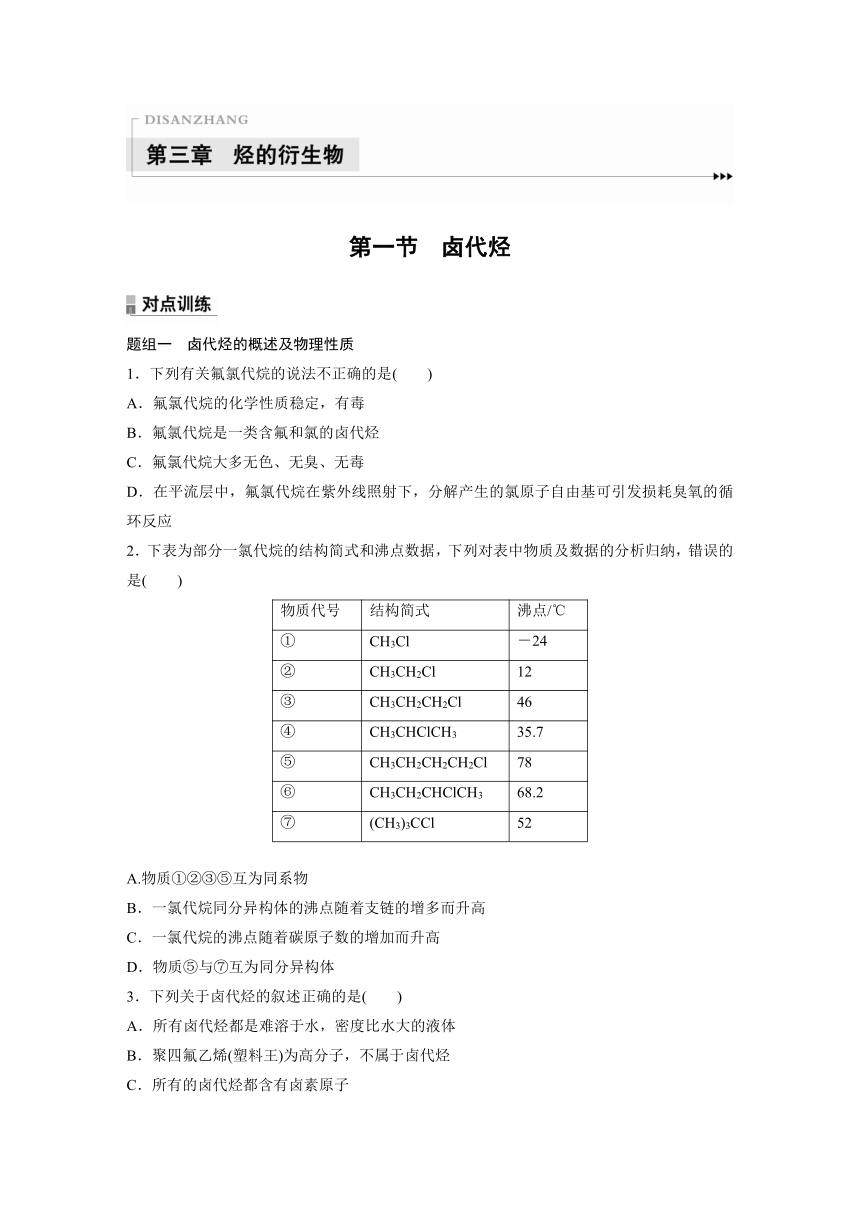 DISANZHANG

第三章　烃的衍生物

第一节　卤代烃

对点训练

题组一　卤代烃的概述及物理性质

1．下列有关氟氯代烷的说法不正确的是(　　)

A．氟氯代烷的化学性质稳定，有毒

B．氟氯代烷是一类含氟和氯的卤代烃

C．氟氯代烷大多无色、无臭、无毒

D．在平流层中，氟氯代烷在紫外线照射下，分解产生的氯原子自由基可引发损耗臭氧的循环反应

2．下表为部分一氯代烷的结构简式和沸点数据，下列对表中物质及数据的分析归纳，错误的是(　　)

| 物质代号 | 结构简式 | 沸点/℃ |
|---|---|---|
| ① | $CH_3Cl$ | －24 |
| ② | $CH_3CH_2Cl$ | 12 |
| ③ | $CH_3CH_2CH_2Cl$ | 46 |
| ④ | $CH_3CHClCH_3$ | 35.7 |
| ⑤ | $CH_3CH_2CH_2CH_2Cl$ | 78 |
| ⑥ | $CH_3CH_2CHClCH_3$ | 68.2 |
| ⑦ | $(CH_3)_3CCl$ | 52 |

A.物质①②③⑤互为同系物

B．一氯代烷同分异构体的沸点随着支链的增多而升高

C．一氯代烷的沸点随着碳原子数的增加而升高

D．物质⑤与⑦互为同分异构体

3．下列关于卤代烃的叙述正确的是(　　)

A．所有卤代烃都是难溶于水，密度比水大的液体

B．聚四氟乙烯(塑料王)为高分子，不属于卤代烃

C．所有的卤代烃都含有卤素原子